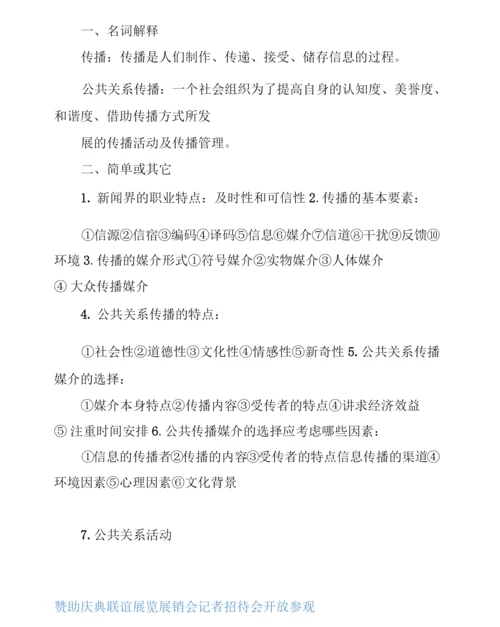 一、名词解释

传播：传播是人们制作、传递、接受、储存信息的过程。

公共关系传播：一个社会组织为了提高自身的认知度、美誉度、和谐度、借助传播方式所发

展的传播活动及传播管理。

二、简单或其它

1. 新闻界的职业特点：及时性和可信性 2. 传播的基本要素：

①信源②信宿③编码④译码⑤信息⑥媒介⑦信道⑧干扰⑨反馈⑩环境 3. 传播的媒介形式①符号媒介②实物媒介③人体媒介 ④ 大众传播媒介

4. 公共关系传播的特点：

①社会性②道德性③文化性④情感性⑤新奇性 5. 公共关系传播媒介的选择：

①媒介本身特点②传播内容③受传者的特点④讲求经济效益 ⑤ 注重时间安排 6. 公共传播媒介的选择应考虑哪些因素：

①信息的传播者②传播的内容③受传者的特点信息传播的渠道④环境因素⑤心理因素⑥文化背景

7. 公共关系活动

赞助庆典联谊展览展销会记者招待会开放参观